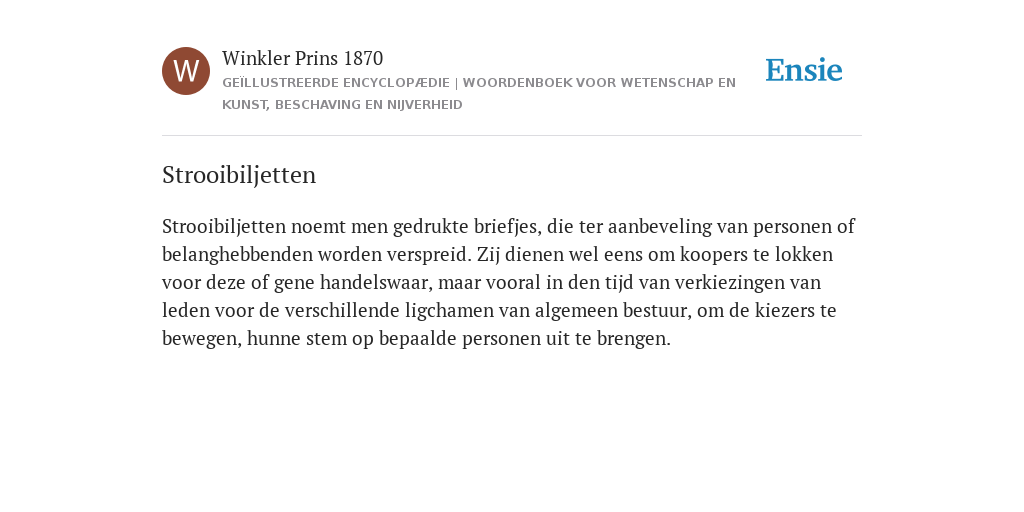 W

Winkler Prins 1870

GEÏLLUSTREERDE ENCYCLOPÆDIE | WOORDENBOEK VOOR WETENSCHAP EN KUNST, BESCHAVING EN NIJVERHEID

Ensie

Strooibiljetten

Strooibiljetten noemt men gedrukte briefjes, die ter aanbeveling van personen of belanghebbenden worden verspreid. Zij dienen wel eens om koopers te lokken voor deze of gene handelswaar, maar vooral in den tijd van verkiezingen van leden voor de verschillende ligchamen van algemeen bestuur, om de kiezers te bewegen, hunne stem op bepaalde personen uit te brengen.